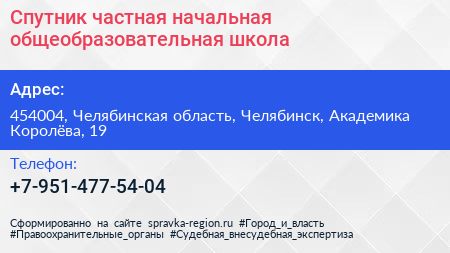 Спутник частная начальная общеобразовательная школа

Адрес:

454004, Челябинская область, Челябинск, Академика Королёва, 19

Телефон:

+7-951-477-54-04

Сформированно на сайте spravka-region.ru #Город_и_власть #Правоохранительные_органы #Судебная_внесудебная_экспертиза